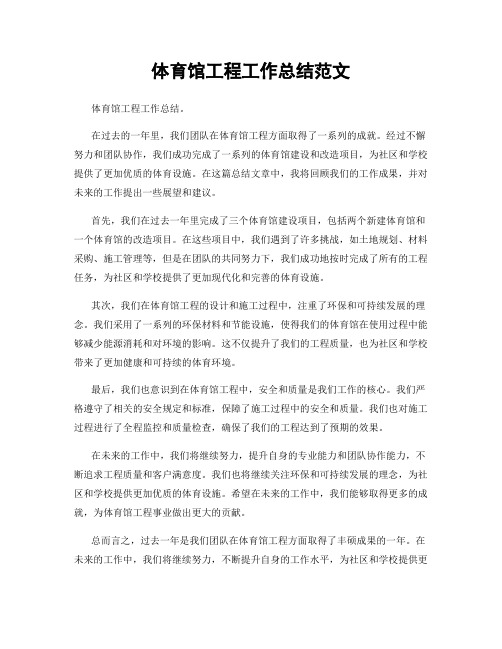 体育馆工程工作总结范文

体育馆工程工作总结。

在过去的一年里，我们团队在体育馆工程方面取得了一系列的成就。经过不懈努力和团队协作，我们成功完成了一系列的体育馆建设和改造项目，为社区和学校提供了更加优质的体育设施。在这篇总结文章中，我将回顾我们的工作成果，并对未来的工作提出一些展望和建议。

首先，我们在过去一年里完成了三个体育馆建设项目，包括两个新建体育馆和一个体育馆的改造项目。在这些项目中，我们遇到了许多挑战，如土地规划、材料采购、施工管理等，但是在团队的共同努力下，我们成功地按时完成了所有的工程任务，为社区和学校提供了更加现代化和完善的体育设施。

其次，我们在体育馆工程的设计和施工过程中，注重了环保和可持续发展的理念。我们采用了一系列的环保材料和节能设施，使得我们的体育馆在使用过程中能够减少能源消耗和对环境的影响。这不仅提升了我们的工程质量，也为社区和学校带来了更加健康和可持续的体育环境。

最后，我们也意识到在体育馆工程中，安全和质量是我们工作的核心。我们严格遵守了相关的安全规定和标准，保障了施工过程中的安全和质量。我们也对施工过程进行了全程监控和质量检查，确保了我们的工程达到了预期的效果。

在未来的工作中，我们将继续努力，提升自身的专业能力和团队协作能力，不断追求工程质量和客户满意度。我们也将继续关注环保和可持续发展的理念，为社区和学校提供更加优质的体育设施。希望在未来的工作中，我们能够取得更多的成就，为体育馆工程事业做出更大的贡献。

总而言之，过去一年是我们团队在体育馆工程方面取得了丰硕成果的一年。在未来的工作中，我们将继续努力，不断提升自身的工作水平，为社区和学校提供更